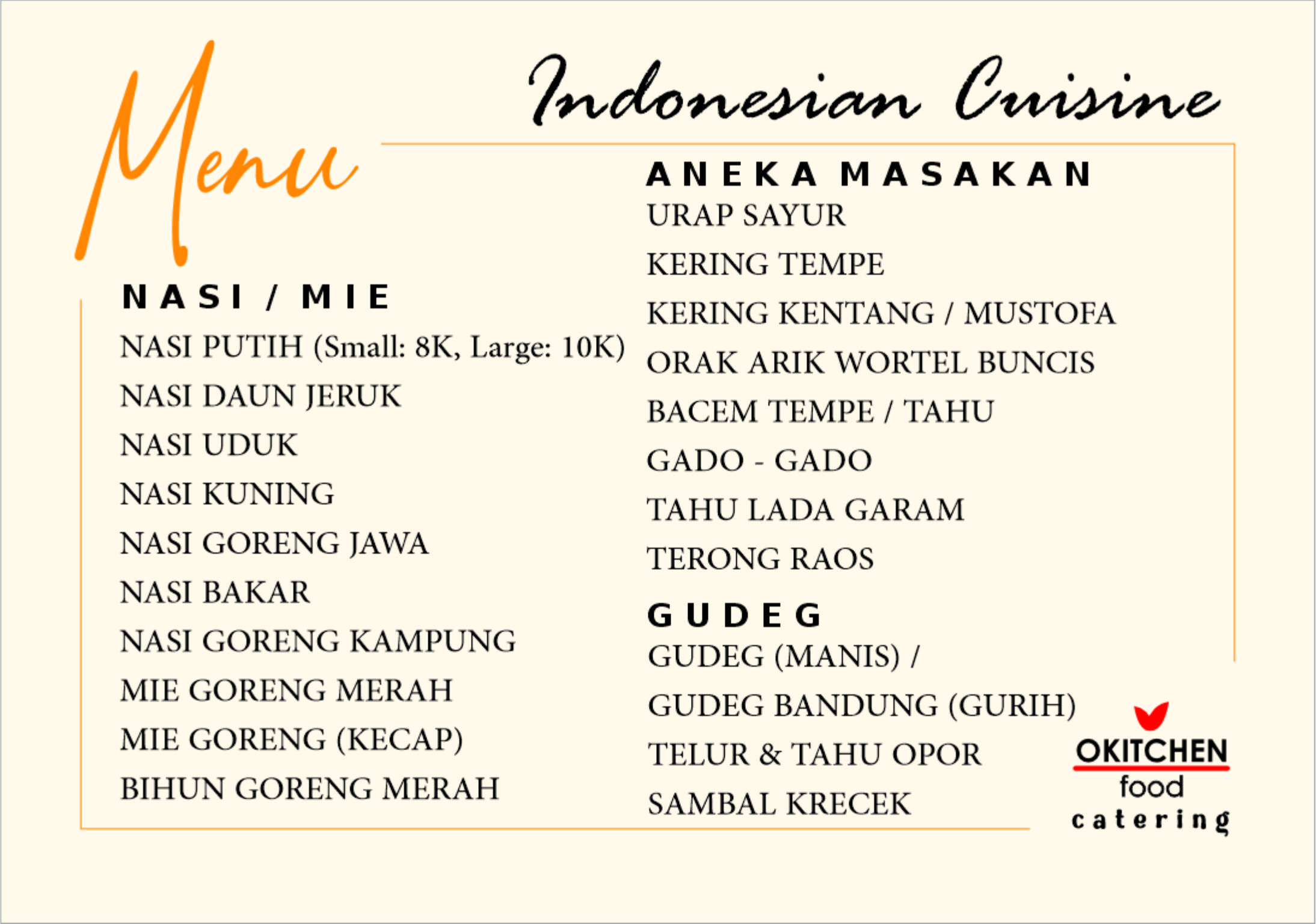 Menu

Indonesian Cuisine

NASI / MIE
NASI PUTIH (Small: 8K, Large: 10K)
NASI DAUN JERUK
NASI UDUK
NASI KUNING
NASI GORENG JAWA
NASI BAKAR
NASI GORENG KAMPUNG
MIE GORENG MERAH
MIE GORENG (KECAP)
BIHUN GORENG MERAH

ANEKA MASAKAN
URAP SAYUR
KERING TEMPE
KERING KENTANG / MUSTOFA
ORAK ARIK WORTEL BUNCIS
BACEM TEMPE / TAHU
GADO - GADO
TAHU LADA GARAM
TERONG RAOS

GUDEG
GUDEG (MANIS) /
GUDEG BANDUNG (GURIH)
TELUR & TAHU OPOR
SAMBAL KRECEK

OKITCHEN
food
catering